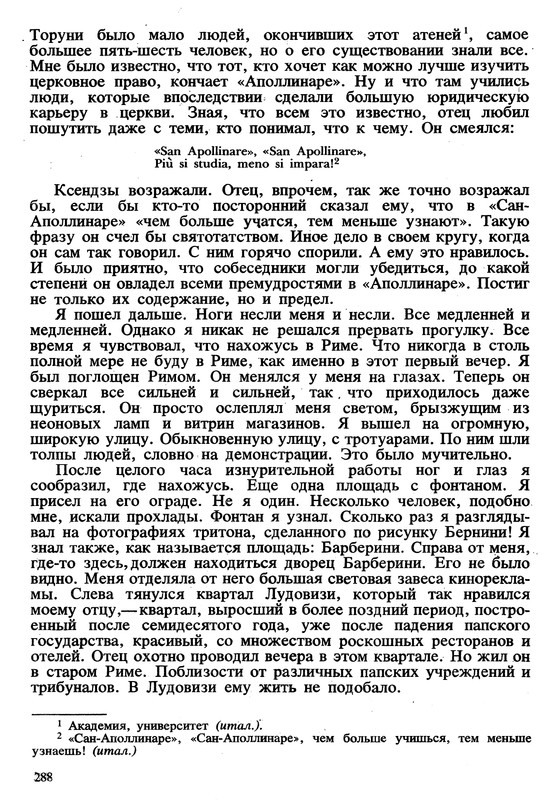 Торуни было мало людей, окончивших этот атеней$^1$, самое большее пять-шесть человек, но о его существовании знали все. Мне было известно, что тот, кто хочет как можно лучше изучить церковное право, кончает «Аполлинаре». Ну и что там учились люди, которые впоследствии сделали большую юридическую карьеру в церкви. Зная, что всем это известно, отец любил пошутить даже с теми, кто понимал, что к чему. Он смеялся:

«San Apollinare», «San Apollinare»,
Più si studia, meno si impara!$^2$

Ксендзы возражали. Отец, впрочем, так же точно возражал бы, если бы кто-то посторонний сказал ему, что в «Сан-Аполлинаре» «чем больше учатся, тем меньше узнают». Такую фразу он счел бы святотатством. Иное дело в своем кругу, когда он сам так говорил. С ним горячо спорили. А ему это нравилось. И было приятно, что собеседники могли убедиться, до какой степени он овладел всеми премудростями в «Аполлинаре». Постиг не только их содержание, но и предел.

Я пошел дальше. Ноги несли меня и несли. Все медленней и медленней. Однако я никак не решался прервать прогулку. Все время я чувствовал, что нахожусь в Риме. Что никогда в столь полной мере не буду в Риме, как именно в этот первый вечер. Я был поглощен Римом. Он менялся у меня на глазах. Теперь он сверкал все сильней и сильней, так что приходилось даже щуриться. Он просто ослеплял меня светом, брызжущим из неоновых ламп и витрин магазинов. Я вышел на огромную, широкую улицу. Обыкновенную улицу, с тротуарами. По ним шли толпы людей, словно на демонстрации. Это было мучительно.

После целого часа изнурительной работы ног и глаз я сообразил, где нахожусь. Еще одна площадь с фонтаном. Я присел на его ограде. Не я один. Несколько человек, подобно мне, искали прохлады. Фонтан я узнал. Сколько раз я разглядывал на фотографиях тритона, сделанного по рисунку Бернини! Я знал также, как называется площадь: Барберини. Справа от меня, где-то здесь, должен находиться дворец Барберини. Его не было видно. Меня отделяла от него большая световая завеса кинорекламы. Слева тянулся квартал Лудовизи, который так нравился моему отцу,— квартал, выросший в более поздний период, построенный после семидесятого года, уже после падения папского государства, красивый, со множеством роскошных ресторанов и отелей. Отец охотно проводил вечера в этом квартале. Но жил он в старом Риме. Поблизости от различных папских учреждений и трибуналов. В Лудовизи ему жить не подобало.

$^1$ Академия, университет (итал.).
$^2$ «Сан-Аполлинаре», «Сан-Аполлинаре», чем больше учишься, тем меньше узнаешь! (итал.)

288